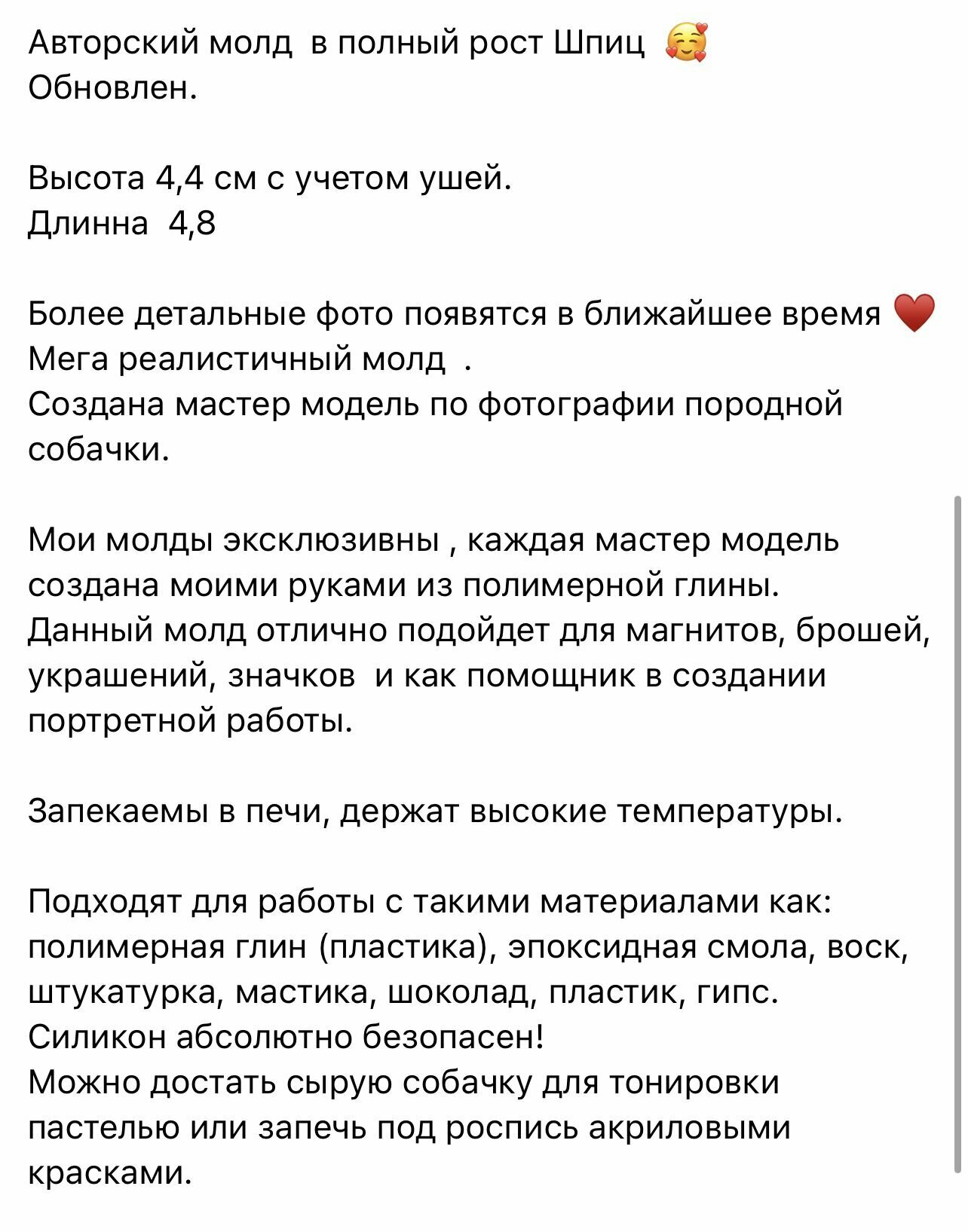 Авторский молд в полный рост Шпиц 🥰
Обновлен.

Высота 4,4 см с учетом ушей.
Длинна 4,8

Более детальные фото появятся в ближайшее время ❤️
Мега реалистичный молд .
Создана мастер модель по фотографии породной собачки.

Мои молды эксклюзивны , каждая мастер модель создана моими руками из полимерной глины.
Данный молд отлично подойдет для магнитов, брошей, украшений, значков и как помощник в создании портретной работы.

Запекаемы в печи, держат высокие температуры.

Подходят для работы с такими материалами как: полимерная глин (пластика), эпоксидная смола, воск, штукатурка, мастика, шоколад, пластик, гипс.
Силикон абсолютно безопасен!
Можно достать сырую собачку для тонировки пастелью или запечь под роспись акриловыми красками.